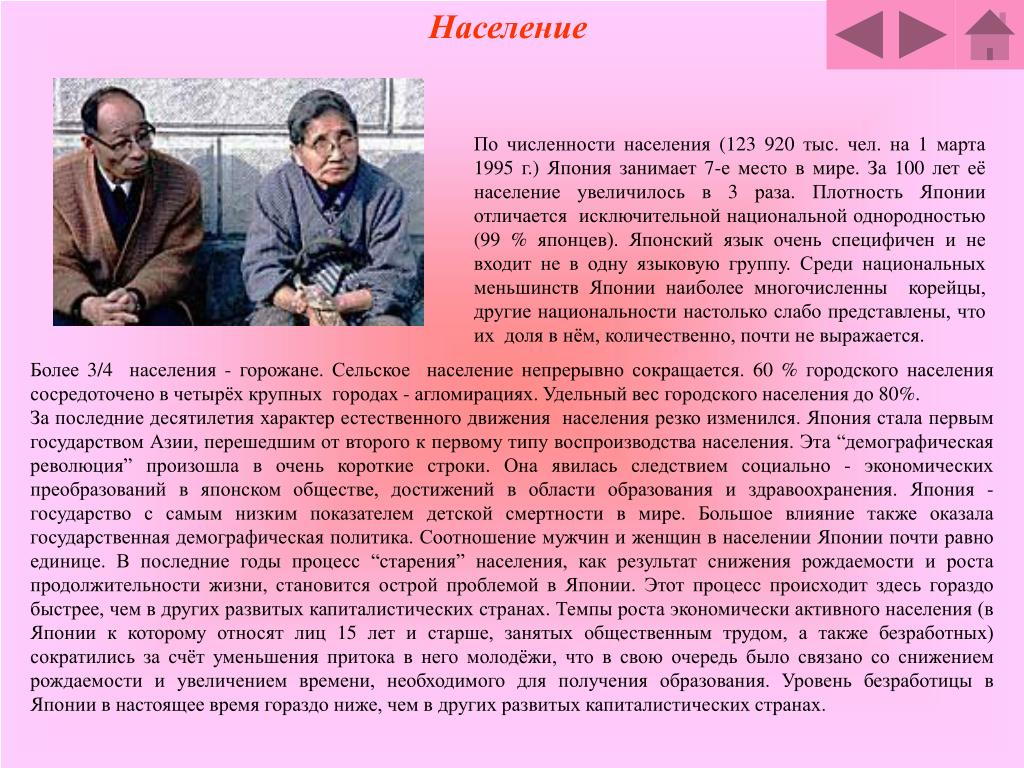 Население

По численности населения (123 920 тыс. чел. на 1 марта 1995 г.) Япония занимает 7-е место в мире. За 100 лет её население увеличилось в 3 раза. Плотность Японии отличается исключительной национальной однородностью (99 % японцев). Японский язык очень специфичен и не входит не в одну языковую группу. Среди национальных меньшинств Японии наиболее многочисленны корейцы, другие национальности настолько слабо представлены, что их доля в нём, количественно, почти не выражается.

Более 3/4 населения - горожане. Сельское население непрерывно сокращается. 60 % городского населения сосредоточено в четырёх крупных городах - агломирациях. Удельный вес городского населения до 80%.
За последние десятилетия характер естественного движения населения резко изменился. Япония стала первым государством Азии, перешедшим от второго к первому типу воспроизводства населения. Эта “демографическая революция” произошла в очень короткие строки. Она явилась следствием социально - экономических преобразований в японском обществе, достижений в области образования и здравоохранения. Япония - государство с самым низким показателем детской смертности в мире. Большое влияние также оказала государственная демографическая политика. Соотношение мужчин и женщин в населении Японии почти равно единице. В последние годы процесс “старения” населения, как результат снижения рождаемости и роста продолжительности жизни, становится острой проблемой в Японии. Этот процесс происходит здесь гораздо быстрее, чем в других развитых капиталистических странах. Темпы роста экономически активного населения (в Японии к которому относят лиц 15 лет и старше, занятых общественным трудом, а также безработных) сократились за счёт уменьшения притока в него молодёжи, что в свою очередь было связано со снижением рождаемости и увеличением времени, необходимого для получения образования. Уровень безработицы в Японии в настоящее время гораздо ниже, чем в других развитых капиталистических странах.